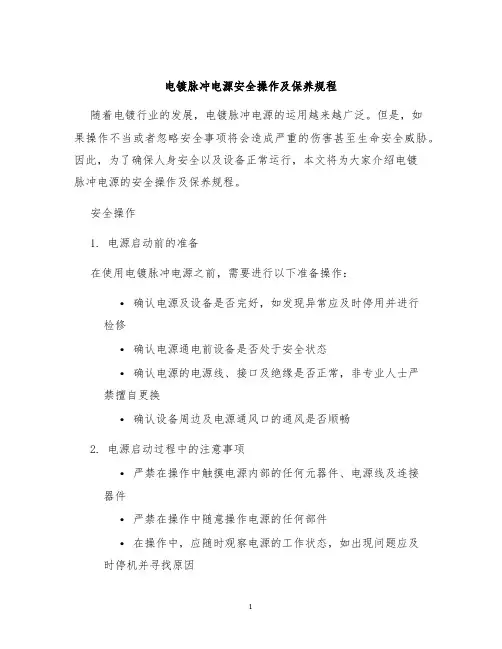 电镀脉冲电源安全操作及保养规程

随着电镀行业的发展，电镀脉冲电源的运用越来越广泛。但是，如果操作不当或者忽略安全事项将会造成严重的伤害甚至生命安全威胁。因此，为了确保人身安全以及设备正常运行，本文将为大家介绍电镀脉冲电源的安全操作及保养规程。

安全操作

1. 电源启动前的准备

在使用电镀脉冲电源之前，需要进行以下准备操作：

• 确认电源及设备是否完好，如发现异常应及时停用并进行检修

• 确认电源通电前设备是否处于安全状态

• 确认电源的电源线、接口及绝缘是否正常，非专业人士严禁擅自更换

• 确认设备周边及电源通风口的通风是否顺畅

2. 电源启动过程中的注意事项

• 严禁在操作中触摸电源内部的任何元器件、电源线及连接器件

• 严禁在操作中随意操作电源的任何部件

• 在操作中，应随时观察电源的工作状态，如出现问题应及时停机并寻找原因

1